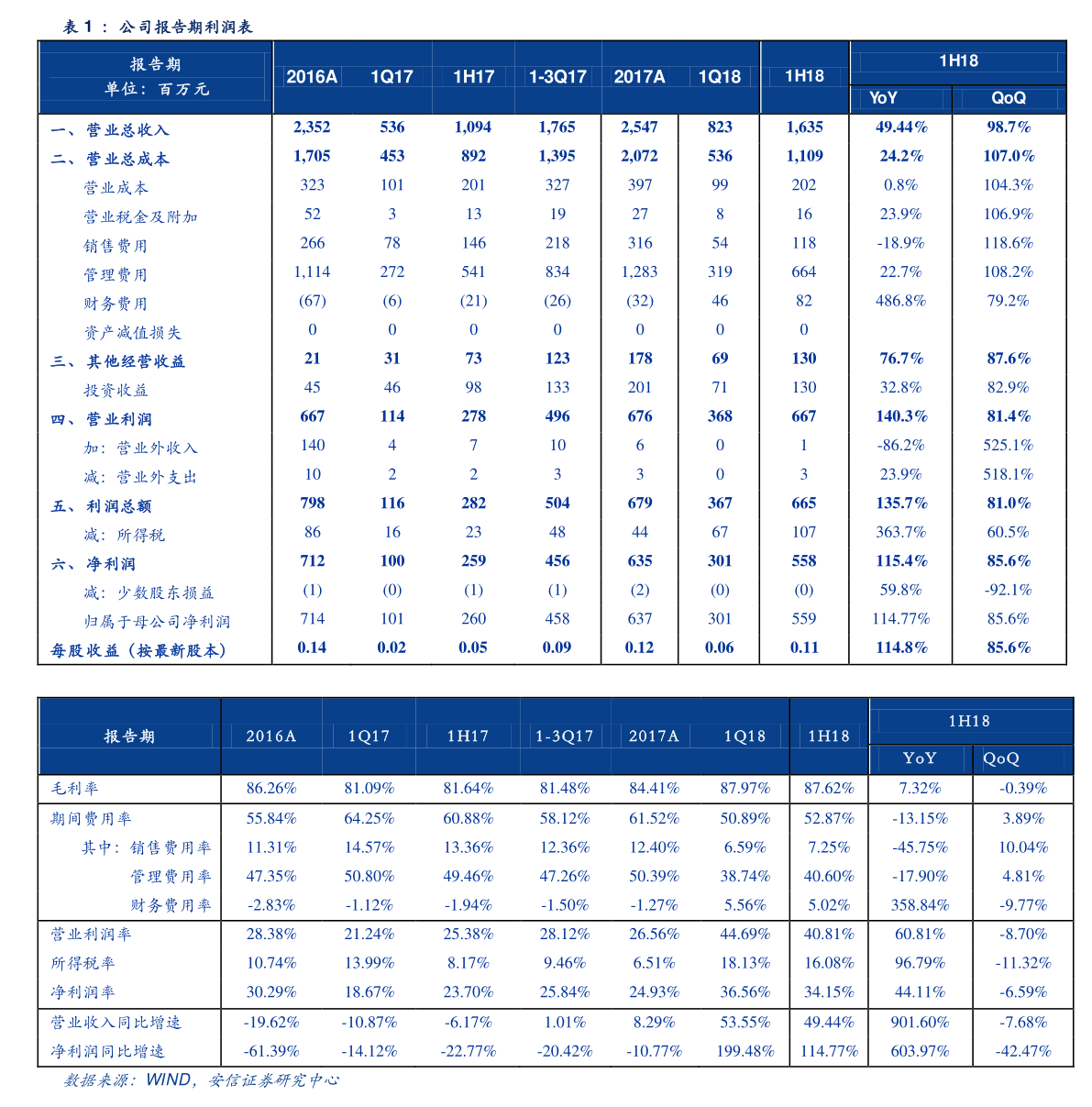 表 1 ： 公司报告期利润表

| 报告期 单位：百万元 | 2016A | 1Q17 | 1H17 | 1-3Q17 | 2017A | 1Q18 | 1H18 | 1H18 YoY | 1H18 QoQ |
|---|---|---|---|---|---|---|---|---|---|
| 一、营业总收入 | 2,352 | 536 | 1,094 | 1,765 | 2,547 | 823 | 1,635 | 49.44% | 98.7% |
| 二、营业总成本 | 1,705 | 453 | 892 | 1,395 | 2,072 | 536 | 1,109 | 24.2% | 107.0% |
| 营业成本 | 323 | 101 | 201 | 327 | 397 | 99 | 202 | 0.8% | 104.3% |
| 营业税金及附加 | 52 | 3 | 13 | 19 | 27 | 8 | 16 | 23.9% | 106.9% |
| 销售费用 | 266 | 78 | 146 | 218 | 316 | 54 | 118 | -18.9% | 118.6% |
| 管理费用 | 1,114 | 272 | 541 | 834 | 1,283 | 319 | 664 | 22.7% | 108.2% |
| 财务费用 | (67) | (6) | (21) | (26) | (32) | 46 | 82 | 486.8% | 79.2% |
| 资产减值损失 | 0 | 0 | 0 | 0 | 0 | 0 | 0 | | |
| 三、其他经营收益 | 21 | 31 | 73 | 123 | 178 | 69 | 130 | 76.7% | 87.6% |
| 投资收益 | 45 | 46 | 98 | 133 | 201 | 71 | 130 | 32.8% | 82.9% |
| 四、营业利润 | 667 | 114 | 278 | 496 | 676 | 368 | 667 | 140.3% | 81.4% |
| 加：营业外收入 | 140 | 4 | 7 | 10 | 6 | 0 | 1 | -86.2% | 525.1% |
| 减：营业外支出 | 10 | 2 | 2 | 3 | 3 | 0 | 3 | 23.9% | 518.1% |
| 五、利润总额 | 798 | 116 | 282 | 504 | 679 | 367 | 665 | 135.7% | 81.0% |
| 减：所得税 | 86 | 16 | 23 | 48 | 44 | 67 | 107 | 363.7% | 60.5% |
| 六、净利润 | 712 | 100 | 259 | 456 | 635 | 301 | 558 | 115.4% | 85.6% |
| 减：少数股东损益 | (1) | (0) | (1) | (1) | (2) | (0) | (0) | 59.8% | -92.1% |
| 归属于母公司净利润 | 714 | 101 | 260 | 458 | 637 | 301 | 559 | 114.77% | 85.6% |
| 每股收益（按最新股本） | 0.14 | 0.02 | 0.05 | 0.09 | 0.12 | 0.06 | 0.11 | 114.8% | 85.6% |

| 报告期 | 2016A | 1Q17 | 1H17 | 1-3Q17 | 2017A | 1Q18 | 1H18 | 1H18 YoY | 1H18 QoQ |
|---|---|---|---|---|---|---|---|---|---|
| 毛利率 | 86.26% | 81.09% | 81.64% | 81.48% | 84.41% | 87.97% | 87.62% | 7.32% | -0.39% |
| 期间费用率 | 55.84% | 64.25% | 60.88% | 58.12% | 61.52% | 50.89% | 52.87% | -13.15% | 3.89% |
| 其中：销售费用率 | 11.31% | 14.57% | 13.36% | 12.36% | 12.40% | 6.59% | 7.25% | -45.75% | 10.04% |
| 管理费用率 | 47.35% | 50.80% | 49.46% | 47.26% | 50.39% | 38.74% | 40.60% | -17.90% | 4.81% |
| 财务费用率 | -2.83% | -1.12% | -1.94% | -1.50% | -1.27% | 5.56% | 5.02% | 358.84% | -9.77% |
| 营业利润率 | 28.38% | 21.24% | 25.38% | 28.12% | 26.56% | 44.69% | 40.81% | 60.81% | -8.70% |
| 所得税率 | 10.74% | 13.99% | 8.17% | 9.46% | 6.51% | 18.13% | 16.08% | 96.79% | -11.32% |
| 净利润率 | 30.29% | 18.67% | 23.70% | 25.84% | 24.93% | 36.56% | 34.15% | 44.11% | -6.59% |
| 营业收入同比增速 | -19.62% | -10.87% | -6.17% | 1.01% | 8.29% | 53.55% | 49.44% | 901.60% | -7.68% |
| 净利润同比增速 | -61.39% | -14.12% | -22.77% | -20.42% | -10.77% | 199.48% | 114.77% | 603.97% | -42.47% |

数据来源：WIND，安信证券研究中心